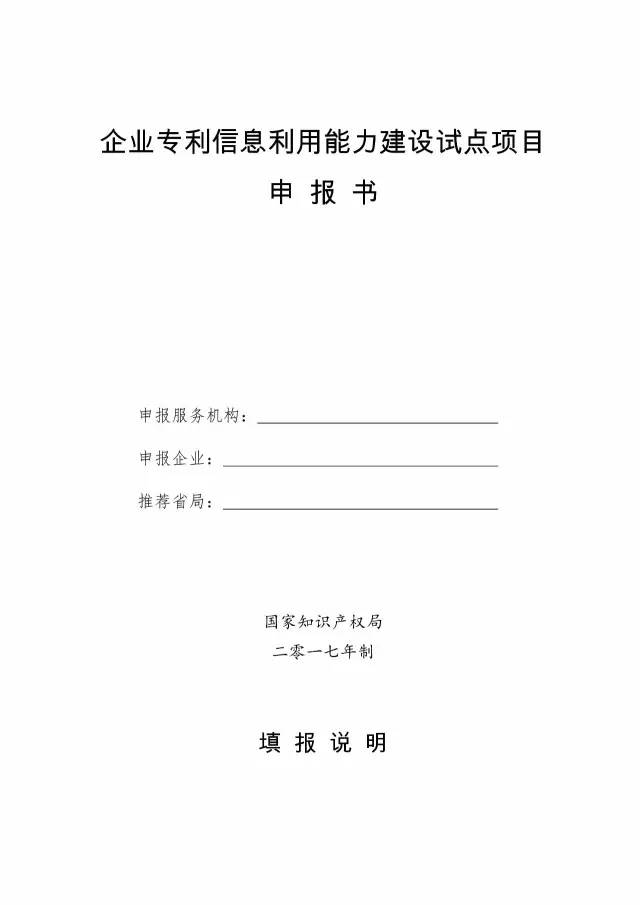 企业专利信息利用能力建设试点项目

申 报 书

申报服务机构：

申报企业：

推荐省局：

国家知识产权局

二零一七年制

填 报 说 明